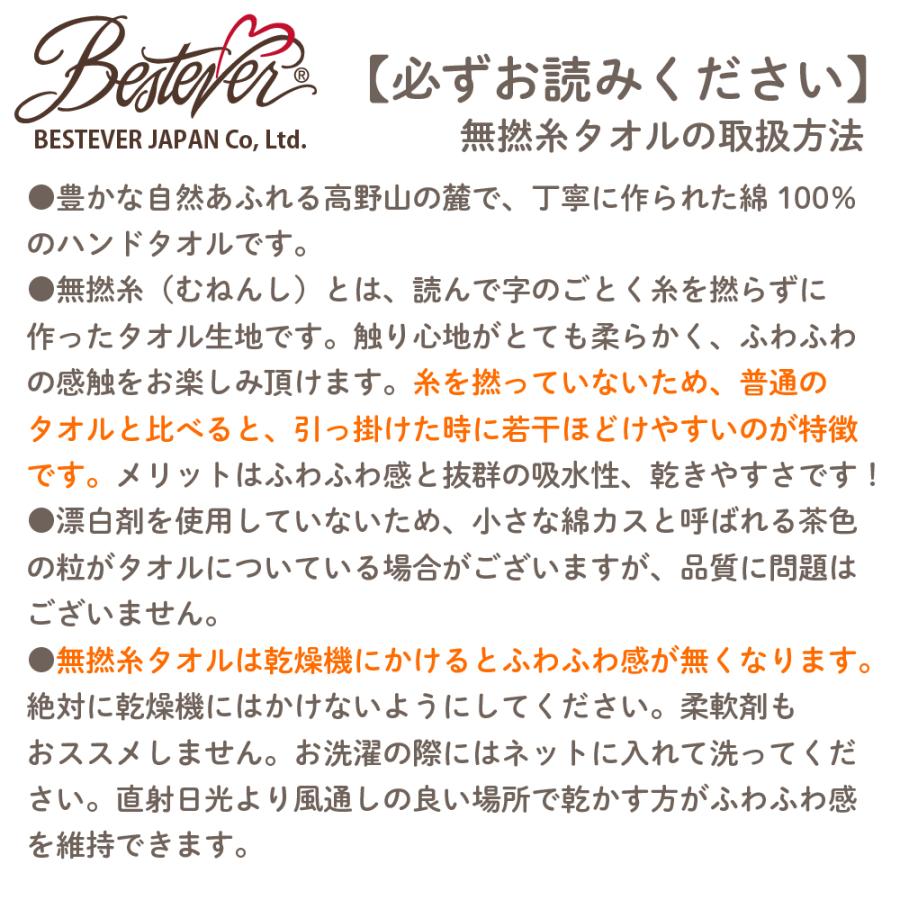 Bestever®
BESTEVER JAPAN Co, Ltd.

【必ずお読みください】
無撚糸タオルの取扱方法

●豊かな自然あふれる高野山の麓で、丁寧に作られた綿 100%のハンドタオルです。
●無撚糸（むねんし）とは、読んで字のごとく糸を撚らずに作ったタオル生地です。触り心地がとても柔らかく、ふわふわの感触をお楽しみ頂けます。糸を撚っていないため、普通のタオルと比べると、引っ掛けた時に若干ほどけやすいのが特徴です。メリットはふわふわ感と抜群の吸水性、乾きやすさです！
●漂白剤を使用していないため、小さな綿カスと呼ばれる茶色の粒がタオルについている場合がございますが、品質に問題はございません。
●無撚糸タオルは乾燥機にかけるとふわふわ感が無くなります。絶対に乾燥機にはかけないようにしてください。柔軟剤もおススメしません。お洗濯の際にはネットに入れて洗ってください。直射日光より風通しの良い場所で乾かす方がふわふわ感を維持できます。